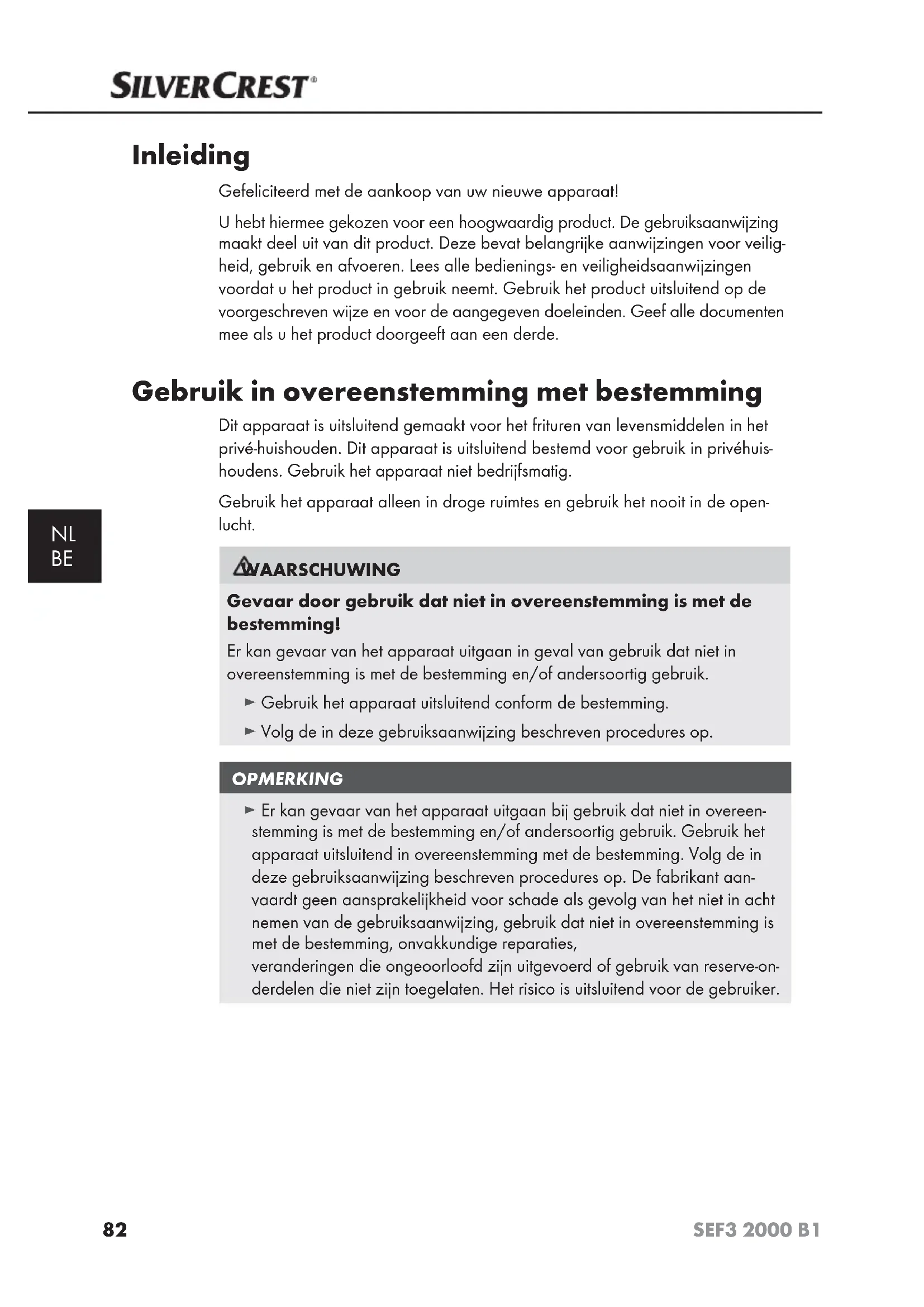 SILVERCREST®

Inleiding

Gefeliciteerd met de aankoop van uw nieuwe apparaat!

U hebt hiermee gekozen voor een hoogwaardig product. De gebruiksaanwijzing maakt deel uit van dit product. Deze bevat belangrijke aanwijzingen voor veiligheid, gebruik en afvoeren. Lees alle bedienings- en veiligheidsaanwijzingen voordat u het product in gebruik neemt. Gebruik het product uitsluitend op de voorgeschreven wijze en voor de aangegeven doeleinden. Geef alle documenten mee als u het product doorgeeft aan een derde.

Gebruik in overeenstemming met bestemming

Dit apparaat is uitsluitend gemaakt voor het frituren van levensmiddelen in het privé-huishouden. Dit apparaat is uitsluitend bestemd voor gebruik in privéhuishoudens. Gebruik het apparaat niet bedrijfsmatig.

Gebruik het apparaat alleen in droge ruimtes en gebruik het nooit in de openlucht.

NL
BE

WAARSCHUWING

Gevaar door gebruik dat niet in overeenstemming is met de bestemming!

Er kan gevaar van het apparaat uitgaan in geval van gebruik dat niet in overeenstemming is met de bestemming en/of andersoortig gebruik.

► Gebruik het apparaat uitsluitend conform de bestemming.

► Volg de in deze gebruiksaanwijzing beschreven procedures op.

OPMERKING

► Er kan gevaar van het apparaat uitgaan bij gebruik dat niet in overeenstemming is met de bestemming en/of andersoortig gebruik. Gebruik het apparaat uitsluitend in overeenstemming met de bestemming. Volg de in deze gebruiksaanwijzing beschreven procedures op. De fabrikant aanvaardt geen aansprakelijkheid voor schade als gevolg van het niet in acht nemen van de gebruiksaanwijzing, gebruik dat niet in overeenstemming is met de bestemming, onvakkundige reparaties,
veranderingen die ongeoorloofd zijn uitgevoerd of gebruik van reserve-onderdelen die niet zijn toegelaten. Het risico is uitsluitend voor de gebruiker.

82

SEF3 2000 B1